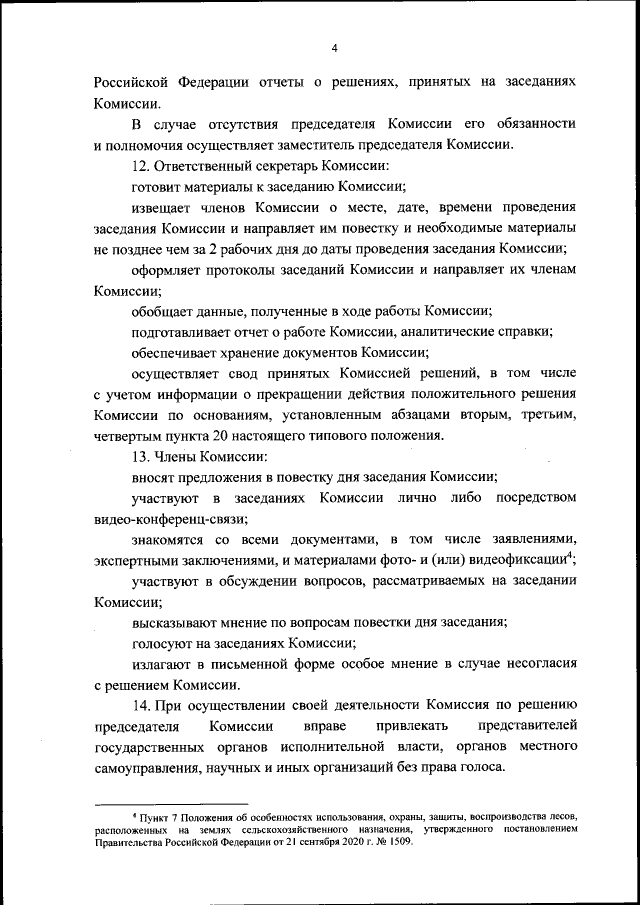 4

Российской Федерации отчеты о решениях, принятых на заседаниях Комиссии.

В случае отсутствия председателя Комиссии его обязанности и полномочия осуществляет заместитель председателя Комиссии.

12. Ответственный секретарь Комиссии:

готовит материалы к заседанию Комиссии;

извещает членов Комиссии о месте, дате, времени проведения заседания Комиссии и направляет им повестку и необходимые материалы не позднее чем за 2 рабочих дня до даты проведения заседания Комиссии;

оформляет протоколы заседаний Комиссии и направляет их членам Комиссии;

обобщает данные, полученные в ходе работы Комиссии;

подготавливает отчет о работе Комиссии, аналитические справки;

обеспечивает хранение документов Комиссии;

осуществляет свод принятых Комиссией решений, в том числе с учетом информации о прекращении действия положительного решения Комиссии по основаниям, установленным абзацами вторым, третьим, четвертым пункта 20 настоящего типового положения.

13. Члены Комиссии:

вносят предложения в повестку дня заседания Комиссии;

участвуют в заседаниях Комиссии лично либо посредством видео-конференц-связи;

знакомятся со всеми документами, в том числе заявлениями, экспертными заключениями, и материалами фото- и (или) видеофиксации$^4$;

участвуют в обсуждении вопросов, рассматриваемых на заседании Комиссии;

высказывают мнение по вопросам повестки дня заседания;

голосуют на заседаниях Комиссии;

излагают в письменной форме особое мнение в случае несогласия с решением Комиссии.

14. При осуществлении своей деятельности Комиссия по решению председателя Комиссии вправе привлекать представителей государственных органов исполнительной власти, органов местного самоуправления, научных и иных организаций без права голоса.

$^4$ Пункт 7 Положения об особенностях использования, охраны, защиты, воспроизводства лесов, расположенных на землях сельскохозяйственного назначения, утвержденного постановлением Правительства Российской Федерации от 21 сентября 2020 г. № 1509.